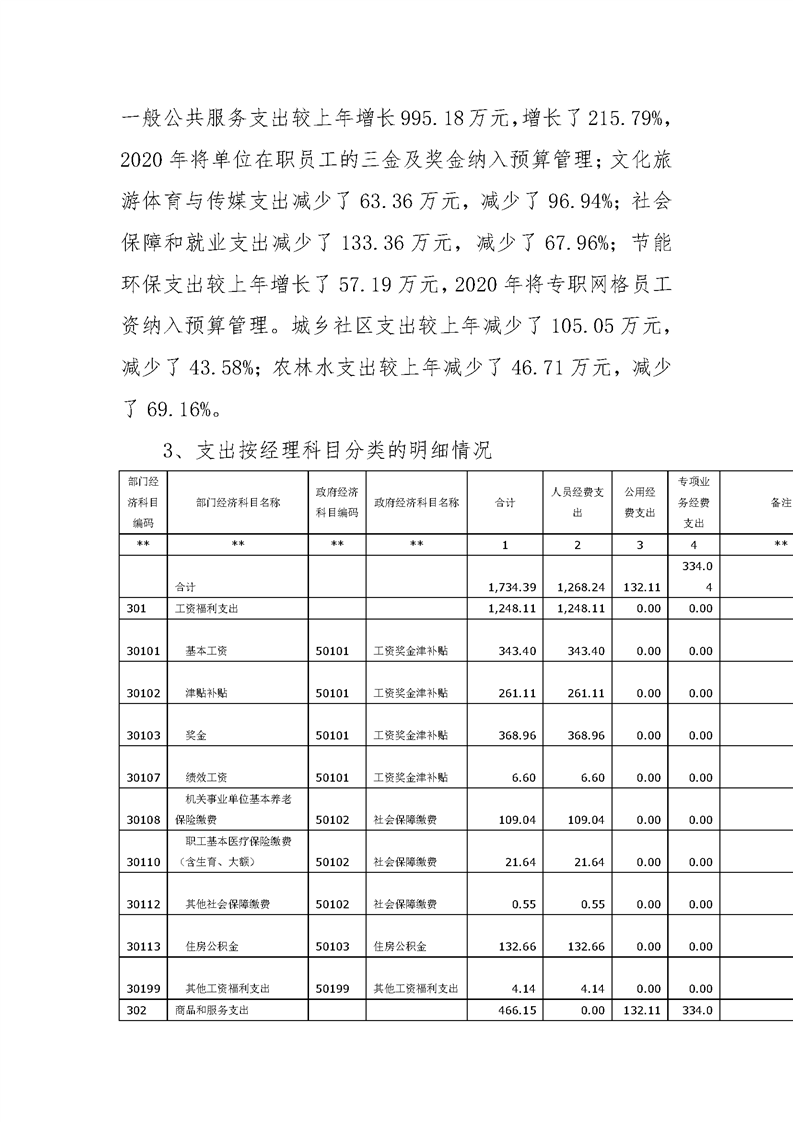 一般公共服务支出较上年增长995.18万元，增长了215.79%，2020年将单位在职员工的三金及奖金纳入预算管理；文化旅游体育与传媒支出减少了63.36万元，减少了96.94%；社会保障和就业支出减少了133.36万元，减少了67.96%；节能环保支出较上年增长了57.19万元，2020年将专职网格员工资纳入预算管理。城乡社区支出较上年减少了105.05万元，减少了43.58%；农林水支出较上年减少了46.71万元，减少了69.16%。

3、支出按经理科目分类的明细情况

| 部门经济科目编码 | 部门经济科目名称 | 政府经济科目编码 | 政府经济科目名称 | 合计 | 人员经费支出 | 公用经费支出 | 专项业务经费支出 | 备注 |
|---|---|---|---|---|---|---|---|---|
| ** | ** | ** | ** | 1 | 2 | 3 | 4 | ** |
| | 合计 | | | 1,734.39 | 1,268.24 | 132.11 | 334.04 | |
| 301 | 工资福利支出 | | | 1,248.11 | 1,248.11 | 0.00 | 0.00 | |
| 30101 | 基本工资 | 50101 | 工资奖金津补贴 | 343.40 | 343.40 | 0.00 | 0.00 | |
| 30102 | 津贴补贴 | 50101 | 工资奖金津补贴 | 261.11 | 261.11 | 0.00 | 0.00 | |
| 30103 | 奖金 | 50101 | 工资奖金津补贴 | 368.96 | 368.96 | 0.00 | 0.00 | |
| 30107 | 绩效工资 | 50101 | 工资奖金津补贴 | 6.60 | 6.60 | 0.00 | 0.00 | |
| 30108 | 机关事业单位基本养老保险缴费 | 50102 | 社会保障缴费 | 109.04 | 109.04 | 0.00 | 0.00 | |
| 30110 | 职工基本医疗保险缴费（含生育、大额） | 50102 | 社会保障缴费 | 21.64 | 21.64 | 0.00 | 0.00 | |
| 30112 | 其他社会保障缴费 | 50102 | 社会保障缴费 | 0.55 | 0.55 | 0.00 | 0.00 | |
| 30113 | 住房公积金 | 50103 | 住房公积金 | 132.66 | 132.66 | 0.00 | 0.00 | |
| 30199 | 其他工资福利支出 | 50199 | 其他工资福利支出 | 4.14 | 4.14 | 0.00 | 0.00 | |
| 302 | 商品和服务支出 | | | 466.15 | 0.00 | 132.11 | 334.0 | |